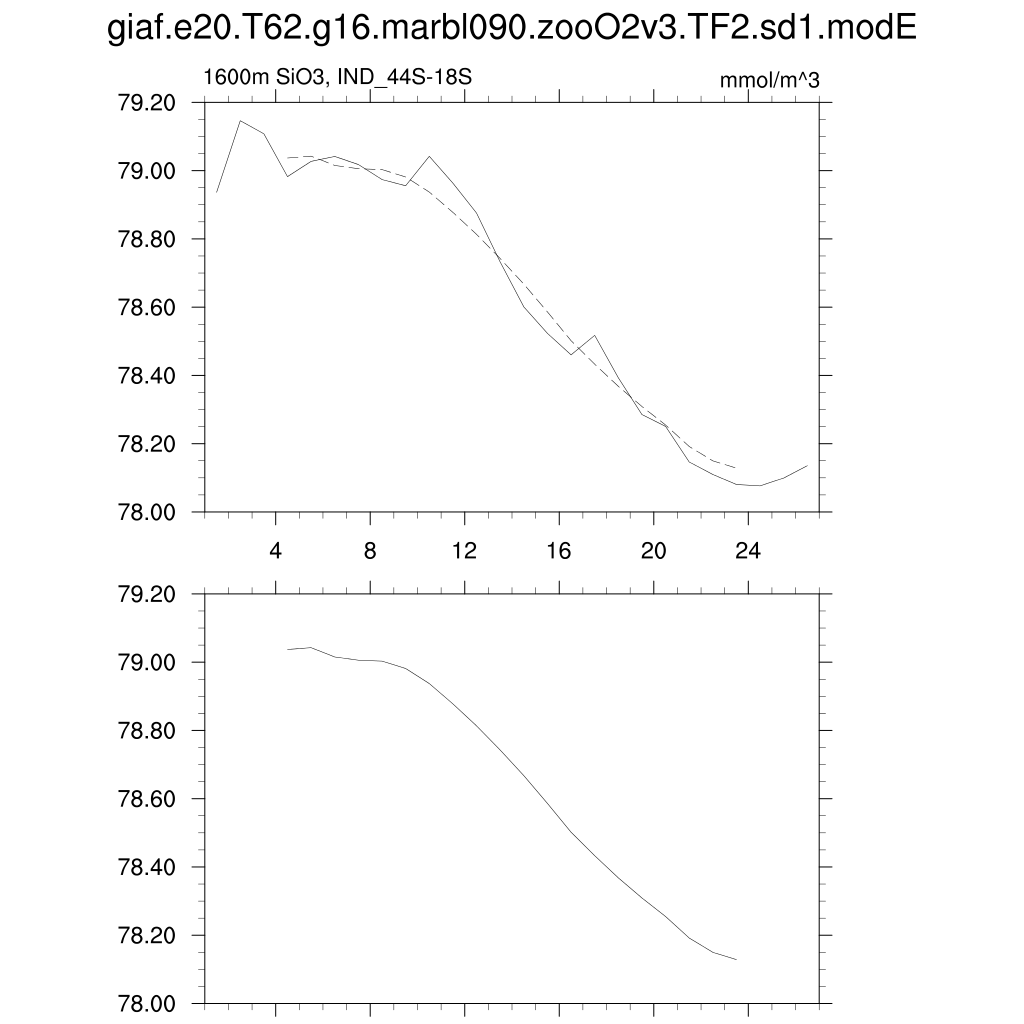 giaf.e20.T62.g16.marbl090.zooO2v3.TF2.sd1.modE

1600m SiO3, IND_44S-18S

mmol/m^3

79.20
79.00
78.80
78.60
78.40
78.20
78.00

4 8 12 16 20 24

79.20
79.00
78.80
78.60
78.40
78.20
78.00